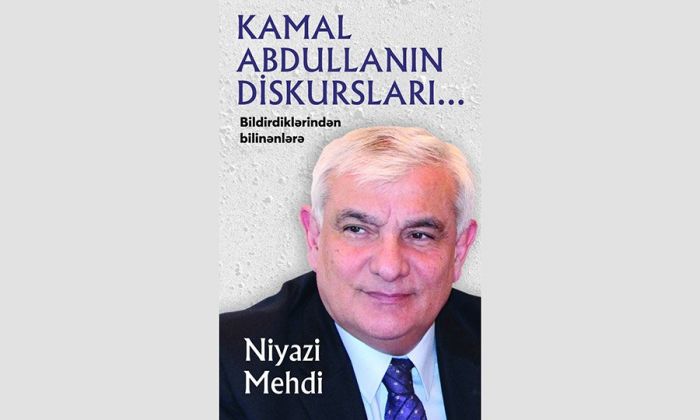 KAMAL ABDULLANIN DİSKURSLARI...

Bildirdiklərindən bilinənlərə

Niyazi Mehdi